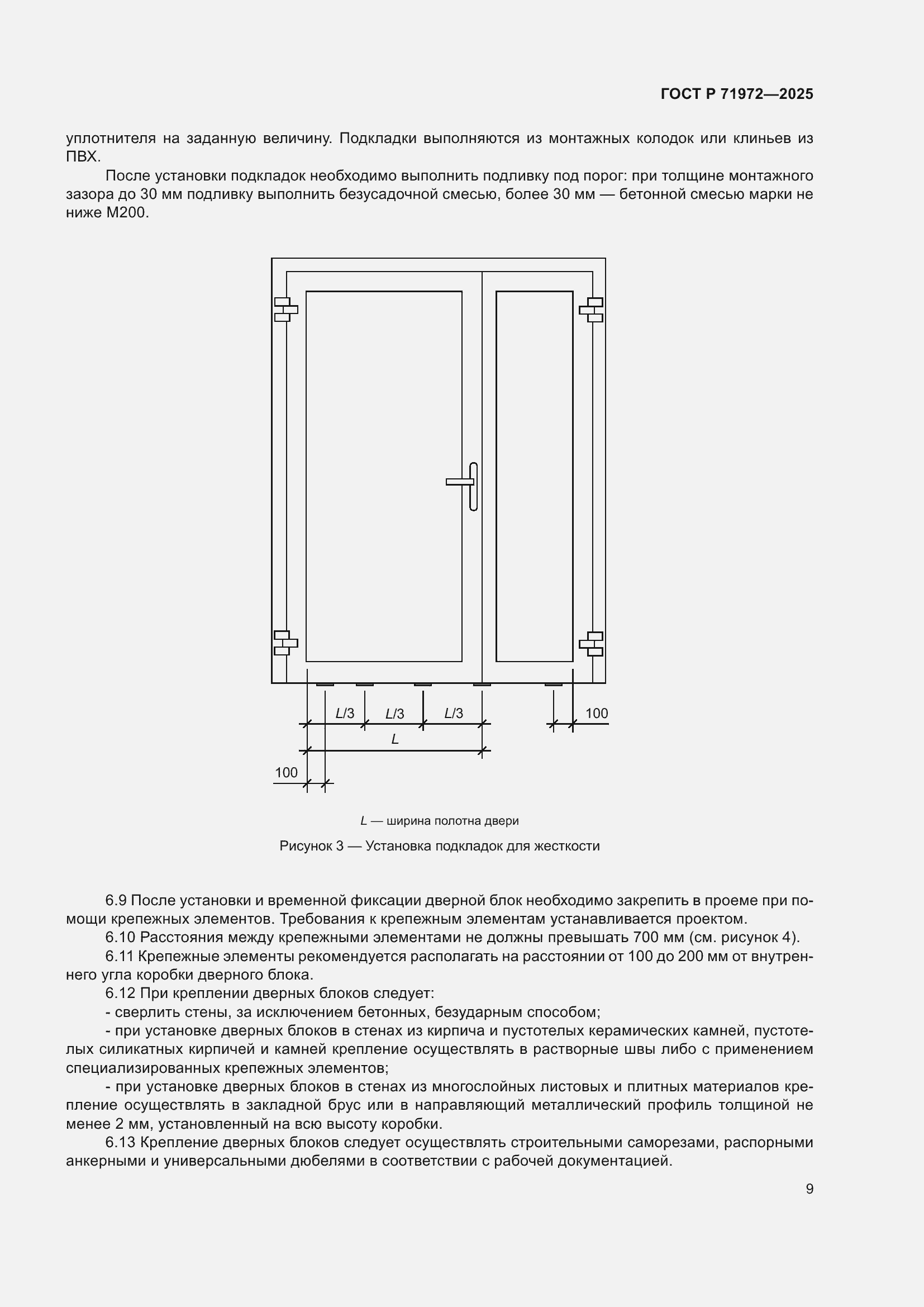 ГОСТ Р 71972—2025

уплотнителя на заданную величину. Подкладки выполняются из монтажных колодок или клиньев из ПВХ.

После установки подкладок необходимо выполнить подливку под порог: при толщине монтажного зазора до 30 мм подливку выполнить безусадочной смесью, более 30 мм — бетонной смесью марки не ниже М200.

$L/3$ $L/3$ $L/3$ 100 $L$ 100

$L$ — ширина полотна двери

Рисунок 3 — Установка подкладок для жесткости

6.9 После установки и временной фиксации дверной блок необходимо закрепить в проеме при помощи крепежных элементов. Требования к крепежным элементам устанавливается проектом.

6.10 Расстояния между крепежными элементами не должны превышать 700 мм (см. рисунок 4).

6.11 Крепежные элементы рекомендуется располагать на расстоянии от 100 до 200 мм от внутреннего угла коробки дверного блока.

6.12 При креплении дверных блоков следует:

- сверлить стены, за исключением бетонных, безударным способом;

- при установке дверных блоков в стенах из кирпича и пустотелых керамических камней, пустотелых силикатных кирпичей и камней крепление осуществлять в растворные швы либо с применением специализированных крепежных элементов;

- при установке дверных блоков в стенах из многослойных листовых и плитных материалов крепление осуществлять в закладной брус или в направляющий металлический профиль толщиной не менее 2 мм, установленный на всю высоту коробки.

6.13 Крепление дверных блоков следует осуществлять строительными саморезами, распорными анкерными и универсальными дюбелями в соответствии с рабочей документацией.

9